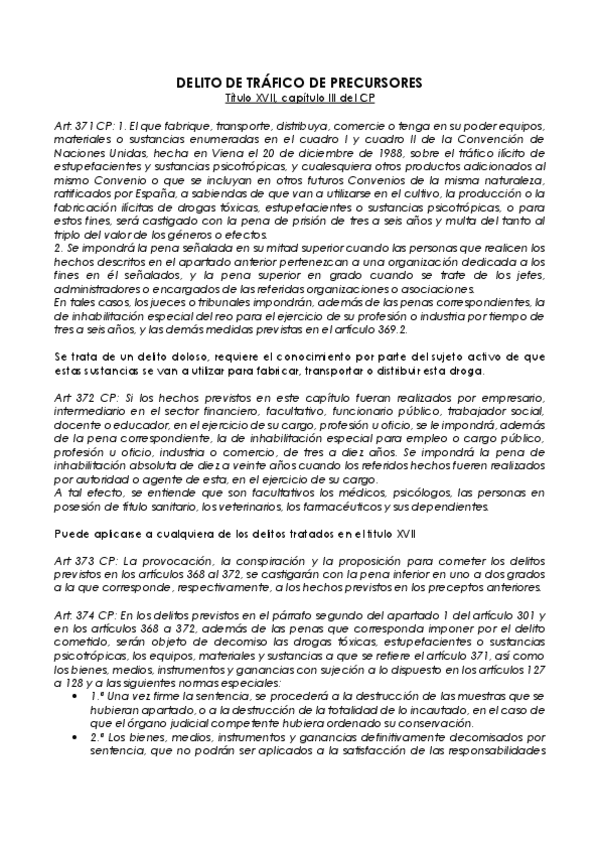 DELITO DE TRÁFICO DE PRECURSORES
Título XVII, capítulo III del CP

Art. 371 CP: 1. El que fabrique, transporte, distribuya, comercie o tenga en su poder equipos, materiales o sustancias enumeradas en el cuadro I y cuadro II de la Convención de Naciones Unidas, hecha en Viena el 20 de diciembre de 1988, sobre el tráfico ilícito de estupefacientes y sustancias psicotrópicas, y cualesquiera otros productos adicionados al mismo Convenio o que se incluyan en otros futuros Convenios de la misma naturaleza, ratificados por España, a sabiendas de que van a utilizarse en el cultivo, la producción o la fabricación ilícitas de drogas tóxicas, estupefacientes o sustancias psicotrópicas, o para estos fines, será castigado con la pena de prisión de tres a seis años y multa del tanto al triplo del valor de los géneros o efectos.
2. Se impondrá la pena señalada en su mitad superior cuando las personas que realicen los hechos descritos en el apartado anterior pertenezcan a una organización dedicada a los fines en él señalados, y la pena superior en grado cuando se trate de los jefes, administradores o encargados de las referidas organizaciones o asociaciones.
En tales casos, los jueces o tribunales impondrán, además de las penas correspondientes, la de inhabilitación especial del reo para el ejercicio de su profesión o industria por tiempo de tres a seis años, y las demás medidas previstas en el artículo 369.2.

Se trata de un delito doloso, requiere el conocimiento por parte del sujeto activo de que estas sustancias se van a utilizar para fabricar, transportar o distribuir esta droga.

Art. 372 CP: Si los hechos previstos en este capítulo fueran realizados por empresario, intermediario en el sector financiero, facultativo, funcionario público, trabajador social, docente o educador, en el ejercicio de su cargo, profesión u oficio, se le impondrá, además de la pena correspondiente, la de inhabilitación especial para empleo o cargo público, profesión u oficio, industria o comercio, de tres a diez años. Se impondrá la pena de inhabilitación absoluta de diez a veinte años cuando los referidos hechos fueren realizados por autoridad o agente de esta, en el ejercicio de su cargo.
A tal efecto, se entiende que son facultativos los médicos, psicólogos, las personas en posesión de título sanitario, los veterinarios, los farmacéuticos y sus dependientes.

Puede aplicarse a cualquiera de los delitos tratados en el título XVII

Art. 373 CP: La provocación, la conspiración y la proposición para cometer los delitos previstos en los artículos 368 al 372, se castigarán con la pena inferior en uno a dos grados a la que corresponde, respectivamente, a los hechos previstos en los preceptos anteriores.

Art. 374 CP: En los delitos previstos en el párrafo segundo del apartado 1 del artículo 301 y en los artículos 368 a 372, además de las penas que corresponda imponer por el delito cometido, serán objeto de decomiso las drogas tóxicas, estupefacientes o sustancias psicotrópicas, los equipos, materiales y sustancias a que se refiere el artículo 371, así como los bienes, medios, instrumentos y ganancias con sujeción a lo dispuesto en los artículos 127 a 128 y a las siguientes normas especiales:
• 1.ª Una vez firme la sentencia, se procederá a la destrucción de las muestras que se hubieran apartado, o a la destrucción de la totalidad de lo incautado, en el caso de que el órgano judicial competente hubiera ordenado su conservación.
• 2.ª Los bienes, medios, instrumentos y ganancias definitivamente decomisados por sentencia, que no podrán ser aplicados a la satisfacción de las responsabilidades